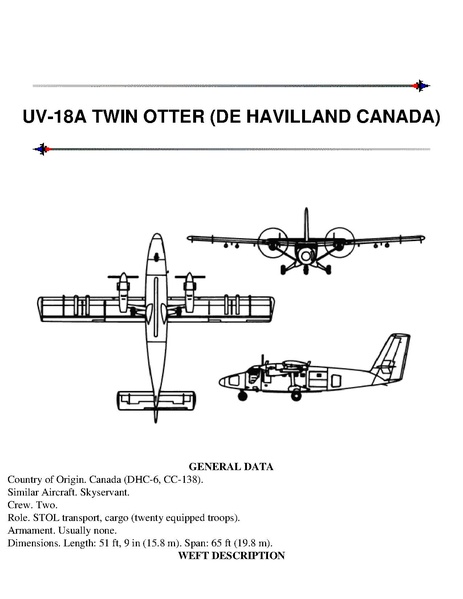 UV-18A TWIN OTTER (DE HAVILLAND CANADA)

GENERAL DATA
Country of Origin. Canada (DHC-6, CC-138).
Similar Aircraft. Skyservant.
Crew. Two.
Role. STOL transport, cargo (twenty equipped troops).
Armament. Usually none.
Dimensions. Length: 51 ft, 9 in (15.8 m). Span: 65 ft (19.8 m).
WEFT DESCRIPTION